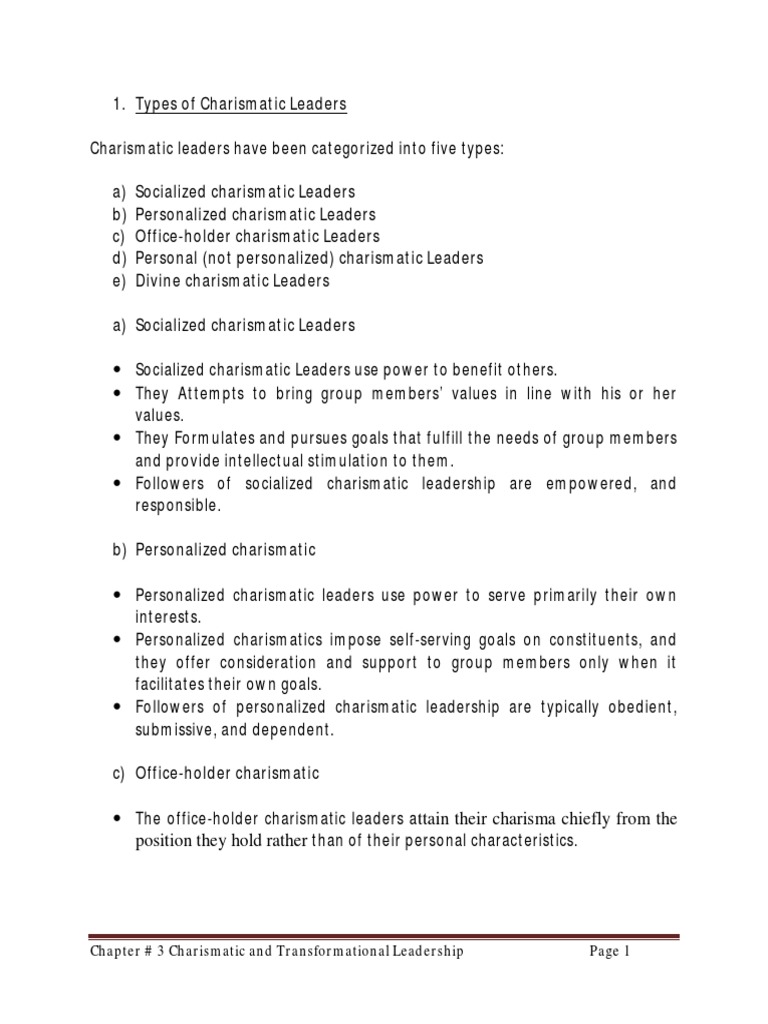 1. Types of Charismatic Leaders

Charismatic leaders have been categorized into five types:

a) Socialized charismatic Leaders
b) Personalized charismatic Leaders
c) Office-holder charismatic Leaders
d) Personal (not personalized) charismatic Leaders
e) Divine charismatic Leaders

a) Socialized charismatic Leaders

• Socialized charismatic Leaders use power to benefit others.
• They Attempts to bring group members' values in line with his or her values.
• They Formulates and pursues goals that fulfill the needs of group members and provide intellectual stimulation to them.
• Followers of socialized charismatic leadership are empowered, and responsible.

b) Personalized charismatic

• Personalized charismatic leaders use power to serve primarily their own interests.
• Personalized charismatics impose self-serving goals on constituents, and they offer consideration and support to group members only when it facilitates their own goals.
• Followers of personalized charismatic leadership are typically obedient, submissive, and dependent.

c) Office-holder charismatic

• The office-holder charismatic leaders attain their charisma chiefly from the position they hold rather than of their personal characteristics.

Chapter # 3 Charismatic and Transformational Leadership Page 1